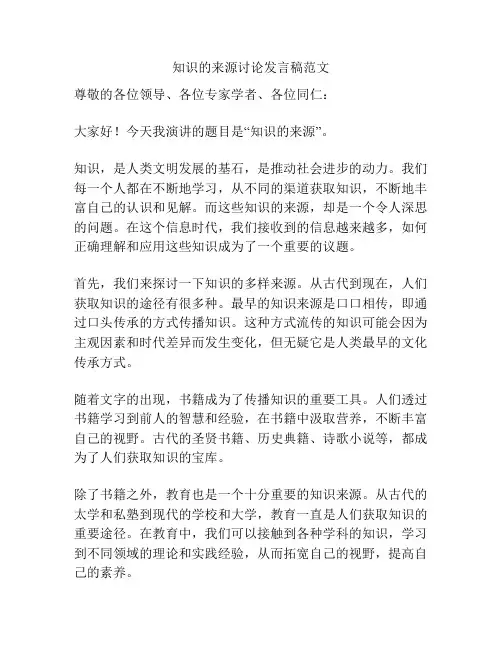 知识的来源讨论发言稿范文

尊敬的各位领导、各位专家学者、各位同仁：

大家好！今天我演讲的题目是“知识的来源”。

知识，是人类文明发展的基石，是推动社会进步的动力。我们每一个人都在不断地学习，从不同的渠道获取知识，不断地丰富自己的认识和见解。而这些知识的来源，却是一个令人深思的问题。在这个信息时代，我们接收到的信息越来越多，如何正确理解和应用这些知识成为了一个重要的议题。

首先，我们来探讨一下知识的多样来源。从古代到现在，人们获取知识的途径有很多种。最早的知识来源是口口相传，即通过口头传承的方式传播知识。这种方式流传的知识可能会因为主观因素和时代差异而发生变化，但无疑它是人类最早的文化传承方式。

随着文字的出现，书籍成为了传播知识的重要工具。人们透过书籍学习到前人的智慧和经验，在书籍中汲取营养，不断丰富自己的视野。古代的圣贤书籍、历史典籍、诗歌小说等，都成为了人们获取知识的宝库。

除了书籍之外，教育也是一个十分重要的知识来源。从古代的太学和私塾到现代的学校和大学，教育一直是人们获取知识的重要途径。在教育中，我们可以接触到各种学科的知识，学习到不同领域的理论和实践经验，从而拓宽自己的视野，提高自己的素养。